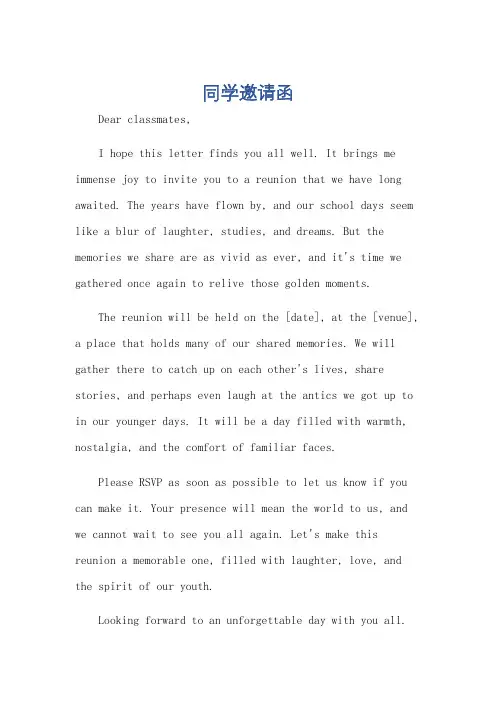 同学邀请函

Dear classmates,

I hope this letter finds you all well. It brings me immense joy to invite you to a reunion that we have long awaited. The years have flown by, and our school days seem like a blur of laughter, studies, and dreams. But the memories we share are as vivid as ever, and it's time we gathered once again to relive those golden moments.

The reunion will be held on the [date], at the [venue], a place that holds many of our shared memories. We will gather there to catch up on each other's lives, share stories, and perhaps even laugh at the antics we got up to in our younger days. It will be a day filled with warmth, nostalgia, and the comfort of familiar faces.

Please RSVP as soon as possible to let us know if you can make it. Your presence will mean the world to us, and we cannot wait to see you all again. Let's make this reunion a memorable one, filled with laughter, love, and the spirit of our youth.

Looking forward to an unforgettable day with you all.